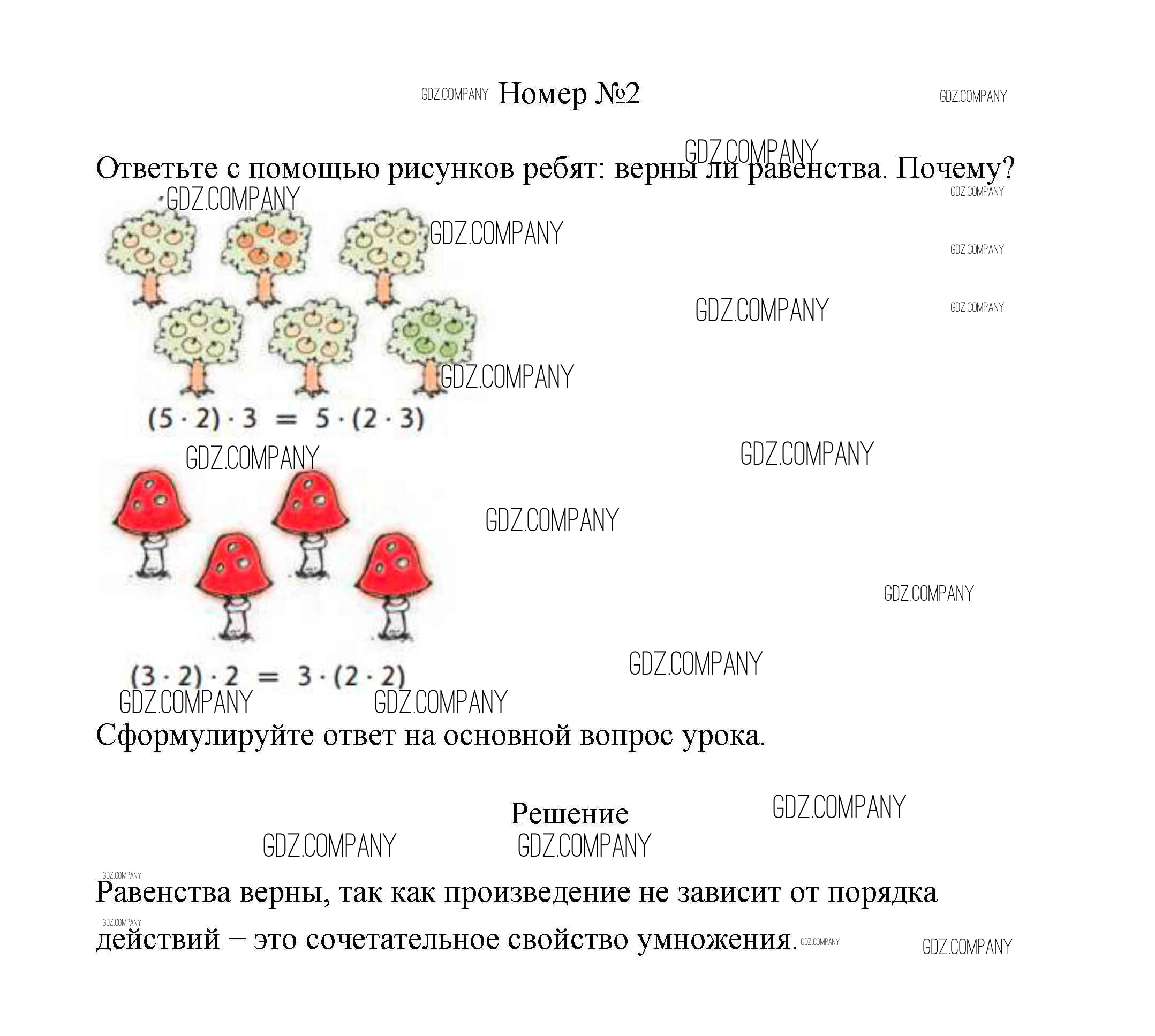 GDZ.COMPANY Номер №2 GDZ.COMPANY

GDZ.COMPANY

Ответьте с помощью рисунков ребят: верны ли равенства. Почему?

GDZ.COMPANY GDZ.COMPANY GDZ.COMPANY GDZ.COMPANY GDZ.COMPANY GDZ.COMPANY GDZ.COMPANY

$(5 \cdot 2) \cdot 3 = 5 \cdot (2 \cdot 3)$

GDZ.COMPANY GDZ.COMPANY GDZ.COMPANY GDZ.COMPANY GDZ.COMPANY

$(3 \cdot 2) \cdot 2 = 3 \cdot (2 \cdot 2)$

GDZ.COMPANY GDZ.COMPANY

Сформулируйте ответ на основной вопрос урока.

Решение

GDZ.COMPANY GDZ.COMPANY GDZ.COMPANY GDZ.COMPANY

Равенства верны, так как произведение не зависит от порядка

GDZ.COMPANY

действий – это сочетательное свойство умножения. GDZ.COMPANY GDZ.COMPANY